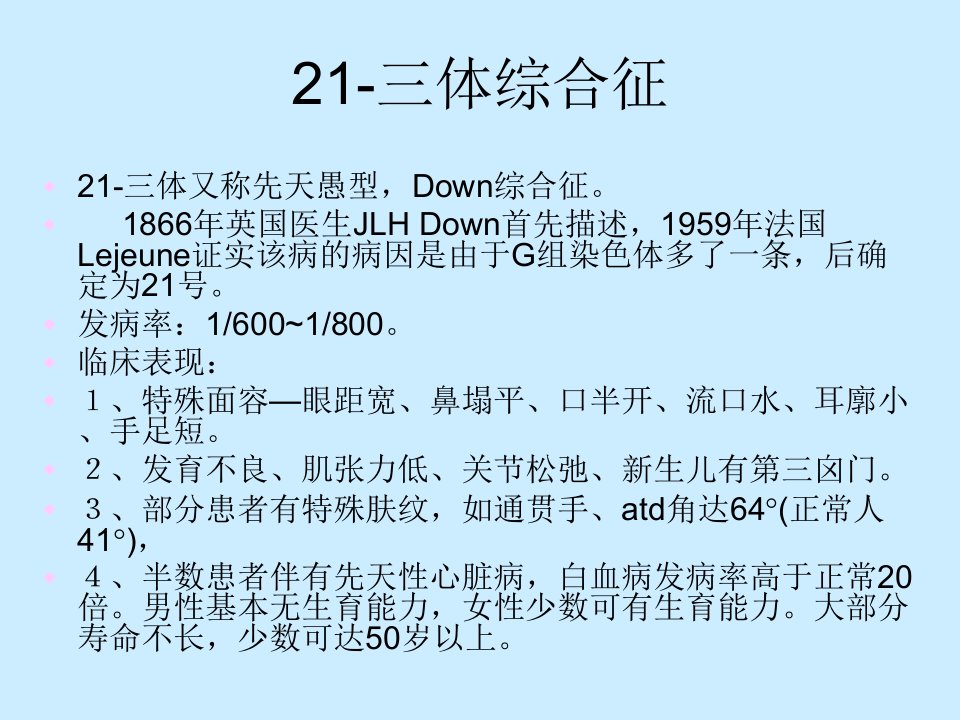 21-三体综合征

• 21-三体又称先天愚型，Down综合征。
• 1866年英国医生JLH Down首先描述，1959年法国Lejeune证实该病的病因是由于G组染色体多了一条，后确定为21号。
• 发病率：1/600~1/800。
• 临床表现：
• １、特殊面容—眼距宽、鼻塌平、口半开、流口水、耳廓小、手足短。
• ２、发育不良、肌张力低、关节松弛、新生儿有第三囟门。
• ３、部分患者有特殊肤纹，如通贯手、atd角达64°(正常人41°)，
• ４、半数患者伴有先天性心脏病，白血病发病率高于正常20倍。男性基本无生育能力，女性少数可有生育能力。大部分寿命不长，少数可达50岁以上。